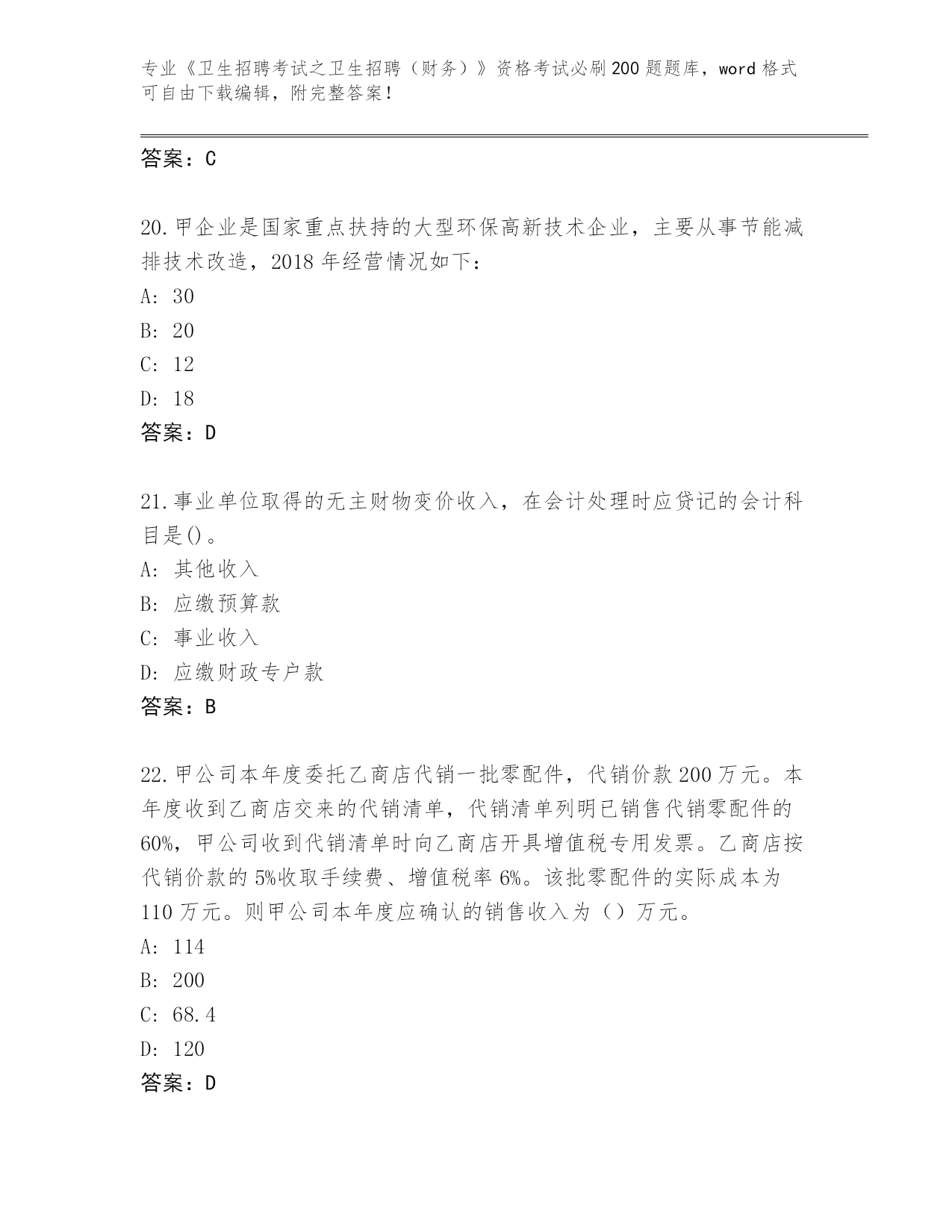 专业《卫生招聘考试之卫生招聘（财务）》资格考试必刷200题题库，word格式可自由下载编辑，附完整答案！

答案：C

20.甲企业是国家重点扶持的大型环保高新技术企业，主要从事节能减排技术改造，2018年经营情况如下：
A: 30
B: 20
C: 12
D: 18
答案：D

21.事业单位取得的无主财物变价收入，在会计处理时应贷记的会计科目是()。
A: 其他收入
B: 应缴预算款
C: 事业收入
D: 应缴财政专户款
答案：B

22.甲公司本年度委托乙商店代销一批零配件，代销价款200万元。本年度收到乙商店交来的代销清单，代销清单列明已销售代销零配件的60%，甲公司收到代销清单时向乙商店开具增值税专用发票。乙商店按代销价款的5%收取手续费、增值税率6%。该批零配件的实际成本为110万元。则甲公司本年度应确认的销售收入为（）万元。
A: 114
B: 200
C: 68.4
D: 120
答案：D